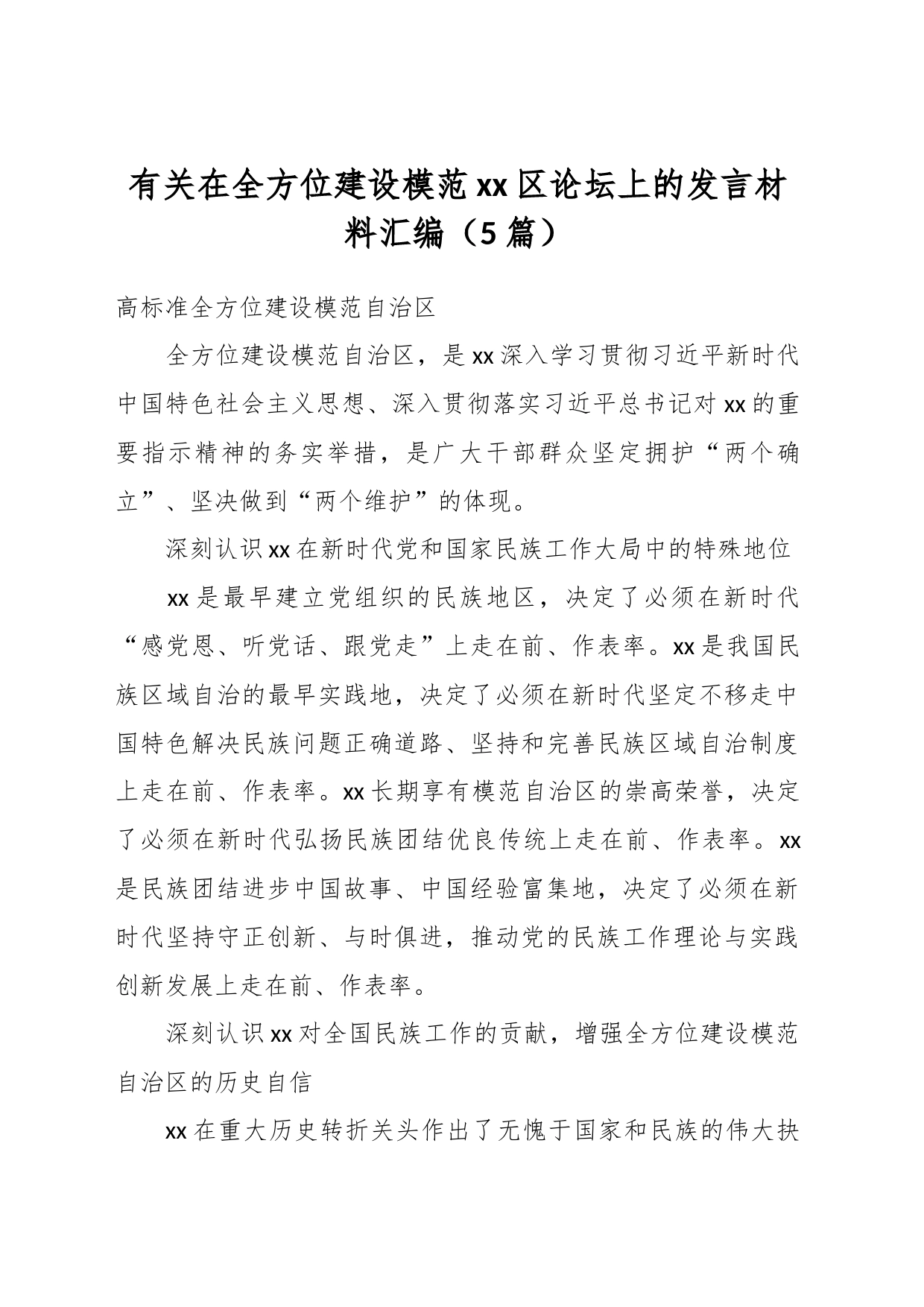 有关在全方位建设模范xx区论坛上的发言材料汇编（5篇）

高标准全方位建设模范自治区

全方位建设模范自治区，是xx深入学习贯彻习近平新时代中国特色社会主义思想、深入贯彻落实习近平总书记对xx的重要指示精神的务实举措，是广大干部群众坚定拥护“两个确立”、坚决做到“两个维护”的体现。

深刻认识xx在新时代党和国家民族工作大局中的特殊地位

xx是最早建立党组织的民族地区，决定了必须在新时代“感党恩、听党话、跟党走”上走在前、作表率。xx是我国民族区域自治的最早实践地，决定了必须在新时代坚定不移走中国特色解决民族问题正确道路、坚持和完善民族区域自治制度上走在前、作表率。xx长期享有模范自治区的崇高荣誉，决定了必须在新时代弘扬民族团结优良传统上走在前、作表率。xx是民族团结进步中国故事、中国经验富集地，决定了必须在新时代坚持守正创新、与时俱进，推动党的民族工作理论与实践创新发展上走在前、作表率。

深刻认识xx对全国民族工作的贡献，增强全方位建设模范自治区的历史自信

xx在重大历史转折关头作出了无愧于国家和民族的伟大抉